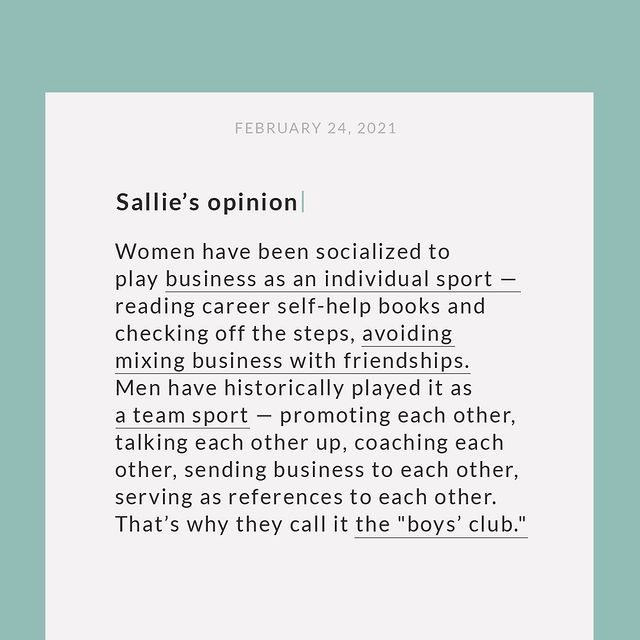 FEBRUARY 24, 2021

Sallie's opinion

Women have been socialized to play business as an individual sport — reading career self-help books and checking off the steps, avoiding mixing business with friendships. Men have historically played it as a team sport — promoting each other, talking each other up, coaching each other, sending business to each other, serving as references to each other. That's why they call it the "boys' club."